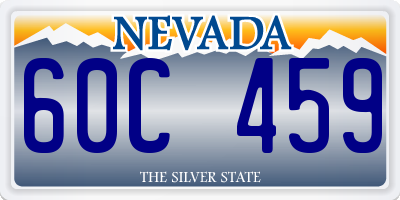 NEVADA

60C 459

THE SILVER STATE